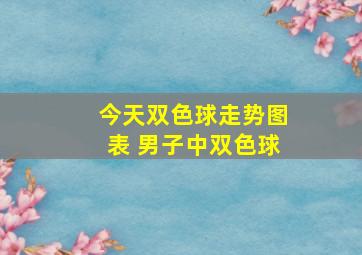 今天双色球走势图表 男子中双色球